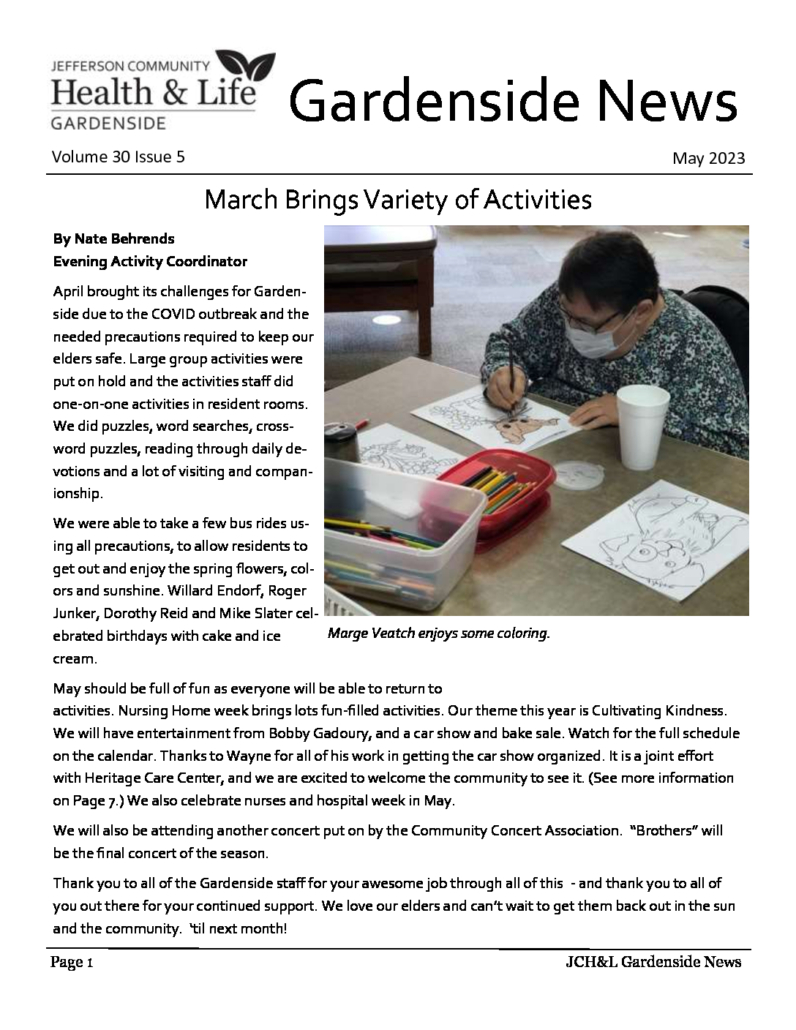 JEFFERSON COMMUNITY
Health & Life
GARDENSIDE

Gardenside News

Volume 30 Issue 5

May 2023

March Brings Variety of Activities

By Nate Behrends
Evening Activity Coordinator

April brought its challenges for Gardenside due to the COVID outbreak and the needed precautions required to keep our elders safe. Large group activities were put on hold and the activities staff did one-on-one activities in resident rooms. We did puzzles, word searches, crossword puzzles, reading through daily devotions and a lot of visiting and companionship.

We were able to take a few bus rides using all precautions, to allow residents to get out and enjoy the spring flowers, colors and sunshine. Willard Endorf, Roger Junker, Dorothy Reid and Mike Slater celebrated birthdays with cake and ice cream.

Marge Veatch enjoys some coloring.

May should be full of fun as everyone will be able to return to activities. Nursing Home week brings lots fun-filled activities. Our theme this year is Cultivating Kindness. We will have entertainment from Bobby Gadoury, and a car show and bake sale. Watch for the full schedule on the calendar. Thanks to Wayne for all of his work in getting the car show organized. It is a joint effort with Heritage Care Center, and we are excited to welcome the community to see it. (See more information on Page 7.) We also celebrate nurses and hospital week in May.

We will also be attending another concert put on by the Community Concert Association. "Brothers" will be the final concert of the season.

Thank you to all of the Gardenside staff for your awesome job through all of this - and thank you to all of you out there for your continued support. We love our elders and can't wait to get them back out in the sun and the community. 'til next month!

Page 1

JCH&L Gardenside News